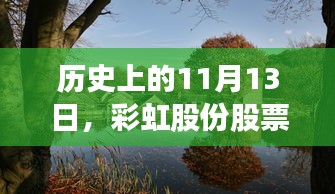 历史上的11月13日，彩虹股份股票